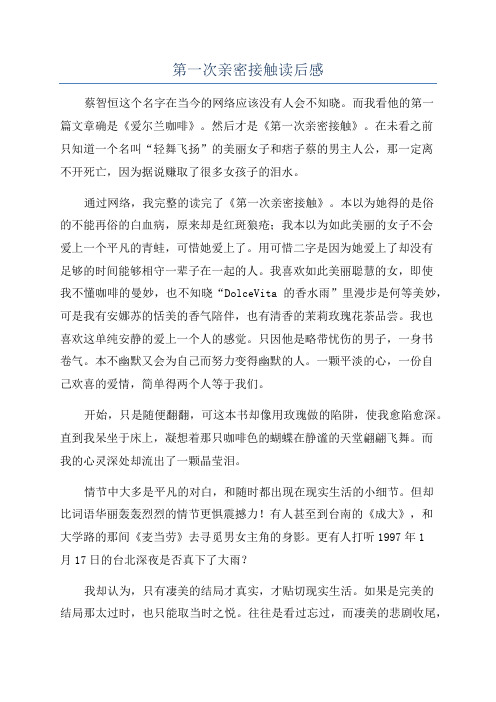 第一次亲密接触读后感

蔡智恒这个名字在当今的网络应该没有人会不知晓。而我看他的第一篇文章确是《爱尔兰咖啡》。然后才是《第一次亲密接触》。在未看之前只知道一个名叫“轻舞飞扬”的美丽女子和痞子蔡的男主人公，那一定离不开死亡，因为据说赚取了很多女孩子的泪水。

通过网络，我完整的读完了《第一次亲密接触》。本以为她得的是俗的不能再俗的白血病，原来却是红斑狼疮；我本以为如此美丽的女子不会爱上一个平凡的青蛙，可惜她爱上了。用可惜二字是因为她爱上了却没有足够的时间能够相守一辈子在一起的人。我喜欢如此美丽聪慧的女，即使我不懂咖啡的曼妙，也不知晓“DolceVita 的香水雨”里漫步是何等美妙，可是我有安娜苏的恬美的香气陪伴，也有清香的茉莉玫瑰花茶品尝。我也喜欢这单纯安静的爱上一个人的感觉。只因他是略带忧伤的男子，一身书卷气。本不幽默又会为自己而努力变得幽默的人。一颗平淡的心，一份自己欢喜的爱情，简单得两个人等于我们。

开始，只是随便翻翻，可这本书却像用玫瑰做的陷阱，使我愈陷愈深。直到我呆坐于床上，凝想着那只咖啡色的蝴蝶在静谧的天堂翩翩飞舞。而我的心灵深处却流出了一颗晶莹泪。

情节中大多是平凡的对白，和随时都出现在现实生活的小细节。但却比词语华丽轰轰烈烈的情节更惧震撼力！有人甚至到台南的《成大》，和大学路的那间《麦当劳》去寻觅男女主角的身影。更有人打听 1997 年 1 月 17 日的台北深夜是否真下了大雨？

我却认为，只有凄美的结局才真实，才贴切现实生活。如果是完美的结局那太过时，也只能取当时之悦。往往是看过忘过，而凄美的悲剧收尾，